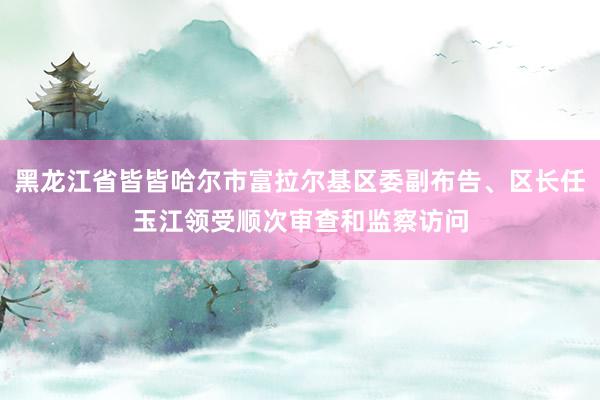 黑龙江省皆皆哈尔市富拉尔基区委副布告、区长任玉江领受顺次审查和监察访问